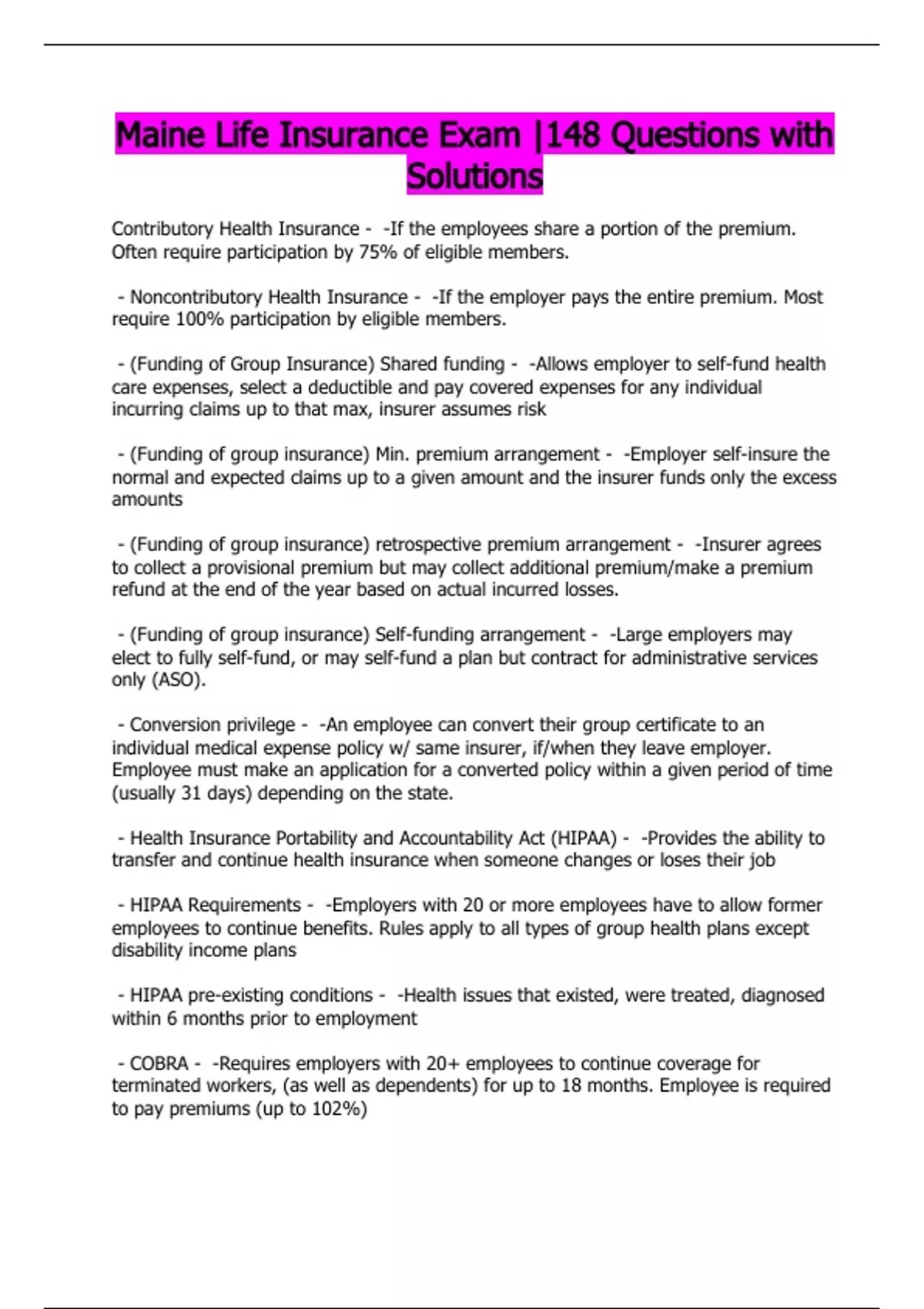 Maine Life Insurance Exam |148 Questions with Solutions

Contributory Health Insurance - -If the employees share a portion of the premium. Often require participation by 75% of eligible members.

- Noncontributory Health Insurance - -If the employer pays the entire premium. Most require 100% participation by eligible members.

- (Funding of Group Insurance) Shared funding - -Allows employer to self-fund health care expenses, select a deductible and pay covered expenses for any individual incurring claims up to that max, insurer assumes risk

- (Funding of group insurance) Min. premium arrangement - -Employer self-insure the normal and expected claims up to a given amount and the insurer funds only the excess amounts

- (Funding of group insurance) retrospective premium arrangement - -Insurer agrees to collect a provisional premium but may collect additional premium/make a premium refund at the end of the year based on actual incurred losses.

- (Funding of group insurance) Self-funding arrangement - -Large employers may elect to fully self-fund, or may self-fund a plan but contract for administrative services only (ASO).

- Conversion privilege - -An employee can convert their group certificate to an individual medical expense policy w/ same insurer, if/when they leave employer. Employee must make an application for a converted policy within a given period of time (usually 31 days) depending on the state.

- Health Insurance Portability and Accountability Act (HIPAA) - -Provides the ability to transfer and continue health insurance when someone changes or loses their job

- HIPAA Requirements - -Employers with 20 or more employees have to allow former employees to continue benefits. Rules apply to all types of group health plans except disability income plans

- HIPAA pre-existing conditions - -Health issues that existed, were treated, diagnosed within 6 months prior to employment

- COBRA - -Requires employers with 20+ employees to continue coverage for terminated workers, (as well as dependents) for up to 18 months. Employee is required to pay premiums (up to 102%)